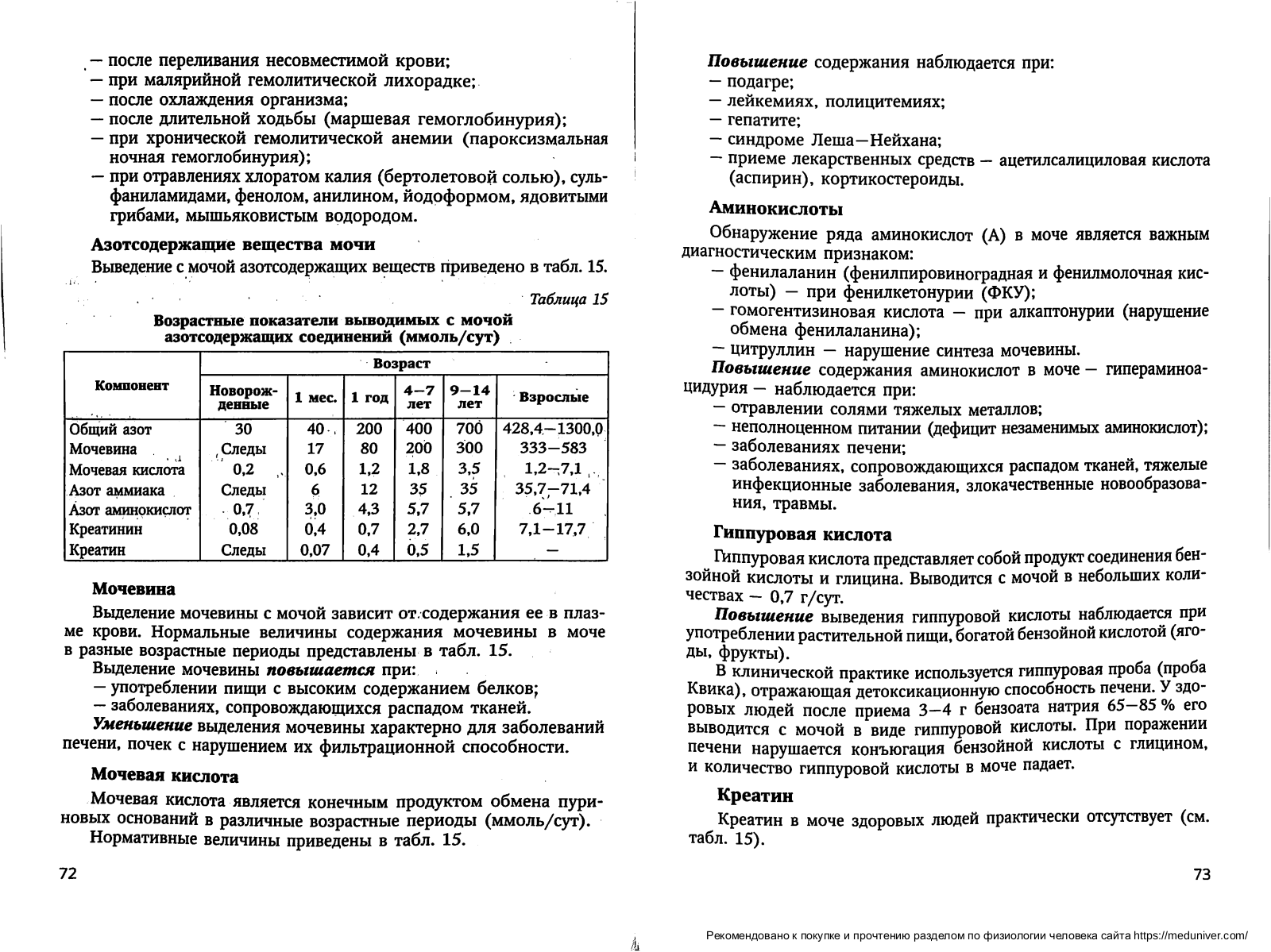 — после переливания несовместимой крови;
— при малярийной гемолитической лихорадке;
— после охлаждения организма;
— после длительной ходьбы (маршевая гемоглобинурия);
— при хронической гемолитической анемии (пароксизмальная ночная гемоглобинурия);
— при отравлениях хлоратом калия (бертолетовой солью), сульфаниламидами, фенолом, анилином, йодоформом, ядовитыми грибами, мышьяковистым водородом.

Азотсодержащие вещества мочи

Выведение с мочой азотсодержащих веществ приведено в табл. 15.

Таблица 15

Возрастные показатели выводимых с мочой азотсодержащих соединений (ммоль/сут)

| Компонент | Возраст | | | | | |
|---|---|---|---|---|---|---|
| | Новорожденные | 1 мес. | 1 год | 4—7 лет | 9—14 лет | Взрослые |
| Общий азот | 30 | 40 | 200 | 400 | 700 | 428,4—1300,0 |
| Мочевина | Следы | 17 | 80 | 200 | 300 | 333—583 |
| Мочевая кислота | 0,2 | 0,6 | 1,2 | 1,8 | 3,5 | 1,2—7,1 |
| Азот аммиака | Следы | 6 | 12 | 35 | 35 | 35,7—71,4 |
| Азот аминокислот | 0,7 | 3,0 | 4,3 | 5,7 | 5,7 | 6—11 |
| Креатинин | 0,08 | 0,4 | 0,7 | 2,7 | 6,0 | 7,1—17,7 |
| Креатин | Следы | 0,07 | 0,4 | 0,5 | 1,5 | — |

Мочевина

Выделение мочевины с мочой зависит от содержания ее в плазме крови. Нормальные величины содержания мочевины в моче в разные возрастные периоды представлены в табл. 15.

Выделение мочевины повышается при:
— употреблении пищи с высоким содержанием белков;
— заболеваниях, сопровождающихся распадом тканей.

Уменьшение выделения мочевины характерно для заболеваний печени, почек с нарушением их фильтрационной способности.

Мочевая кислота

Мочевая кислота является конечным продуктом обмена пуриновых оснований в различные возрастные периоды (ммоль/сут).

Нормативные величины приведены в табл. 15.

72

Повышение содержания наблюдается при:
— подагре;
— лейкемиях, полицитемиях;
— гепатите;
— синдроме Леша—Нейхана;
— приеме лекарственных средств — ацетилсалициловая кислота (аспирин), кортикостероиды.

Аминокислоты

Обнаружение ряда аминокислот (А) в моче является важным диагностическим признаком:
— фенилаланин (фенилпировиноградная и фенилмолочная кислоты) — при фенилкетонурии (ФКУ);
— гомогентизиновая кислота — при алкаптонурии (нарушение обмена фенилаланина);
— цитруллин — нарушение синтеза мочевины.

Повышение содержания аминокислот в моче — гипераминоацидурия — наблюдается при:
— отравлении солями тяжелых металлов;
— неполноценном питании (дефицит незаменимых аминокислот);
— заболеваниях печени;
— заболеваниях, сопровождающихся распадом тканей, тяжелые инфекционные заболевания, злокачественные новообразования, травмы.

Гиппуровая кислота

Гиппуровая кислота представляет собой продукт соединения бензойной кислоты и глицина. Выводится с мочой в небольших количествах — 0,7 г/сут.

Повышение выведения гиппуровой кислоты наблюдается при употреблении растительной пищи, богатой бензойной кислотой (ягоды, фрукты).

В клинической практике используется гиппуровая проба (проба Квика), отражающая детоксикационную способность печени. У здоровых людей после приема 3—4 г бензоата натрия 65—85 % его выводится с мочой в виде гиппуровой кислоты. При поражении печени нарушается конъюгация бензойной кислоты с глицином, и количество гиппуровой кислоты в моче падает.

Креатин

Креатин в моче здоровых людей практически отсутствует (см. табл. 15).

73

Рекомендовано к покупке и прочтению разделом по физиологии человека сайта https://meduniver.com/